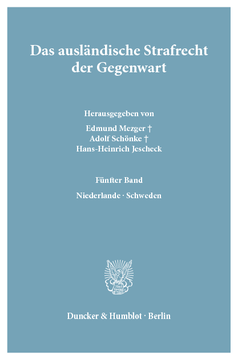 Das ausländische Strafrecht der Gegenwart

Herausgegeben von

Edmund Mezger †
Adolf Schönke †
Hans-Heinrich Jescheck

Fünfter Band

Niederlande · Schweden

Duncker & Humblot · Berlin